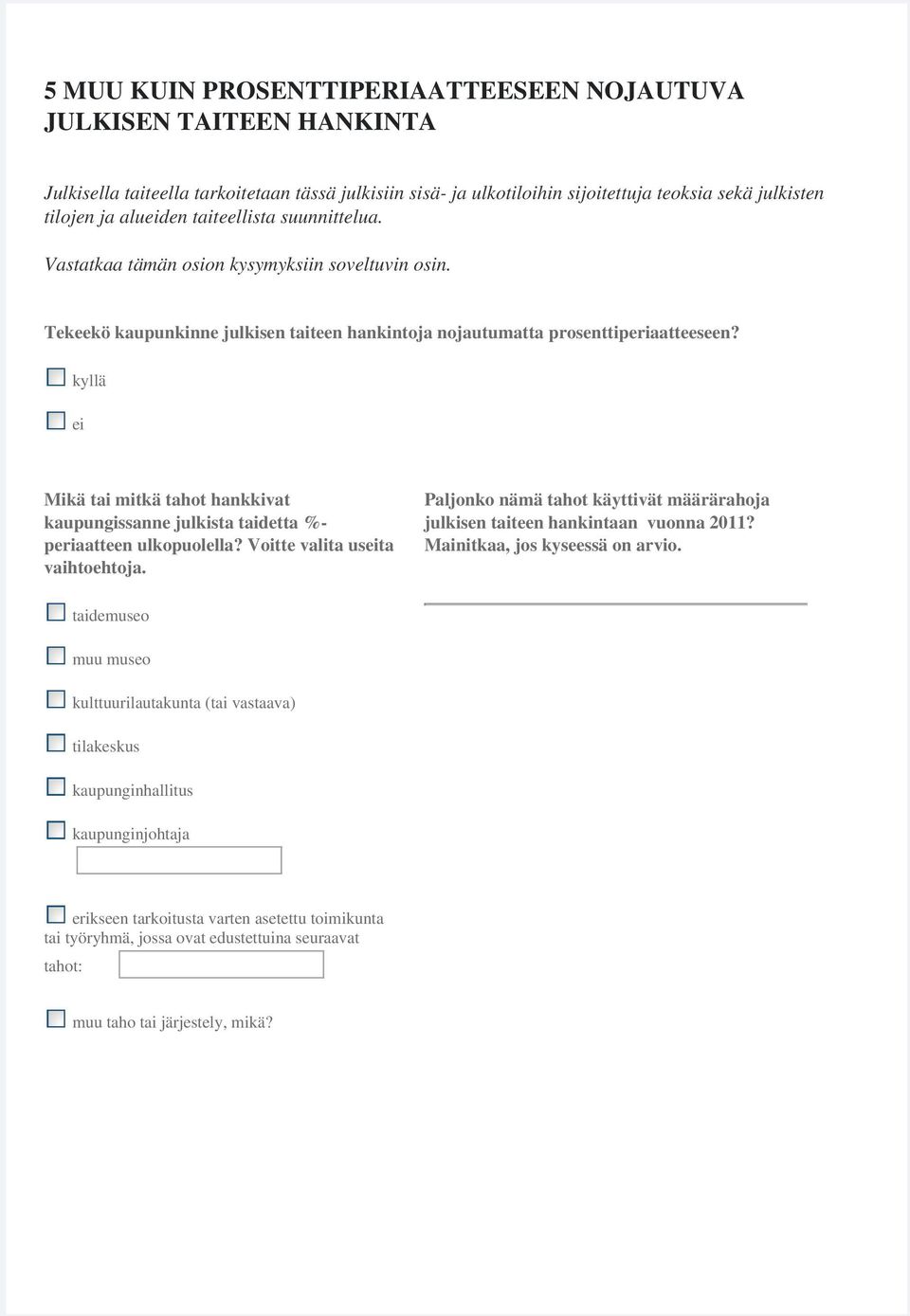 5 MUU KUIN PROSENTTIPERIAATTEESEEN NOJAUTUVA JULKISEN TAITEEN HANKINTA

Julkisella taiteella tarkoitetaan tässä julkisiin sisä- ja ulkotiloihin sijoitettuja teoksia sekä julkisten tilojen ja alueiden taiteellista suunnittelua.

Vastatkaa tämän osion kysymyksiin soveltuvin osin.

Tekeekö kaupunkinne julkisen taiteen hankintoja nojautumatta prosenttiperiaatteeseen?

kyllä

ei

Mikä tai mitkä tahot hankkivat kaupungissanne julkista taidetta %-periaatteen ulkopuolella? Voitte valita useita vaihtoehtoja.

taidemuseo

muu museo

kulttuurilautakunta (tai vastaava)

tilakeskus

kaupunginhallitus

kaupunginjohtaja

erikseen tarkoitusta varten asetettu toimikunta tai työryhmä, jossa ovat edustettuina seuraavat tahot:

muu taho tai järjestely, mikä?

Paljonko nämä tahot käyttivät määrärahoja julkisen taiteen hankintaan vuonna 2011? Mainitkaa, jos kyseessä on arvio.